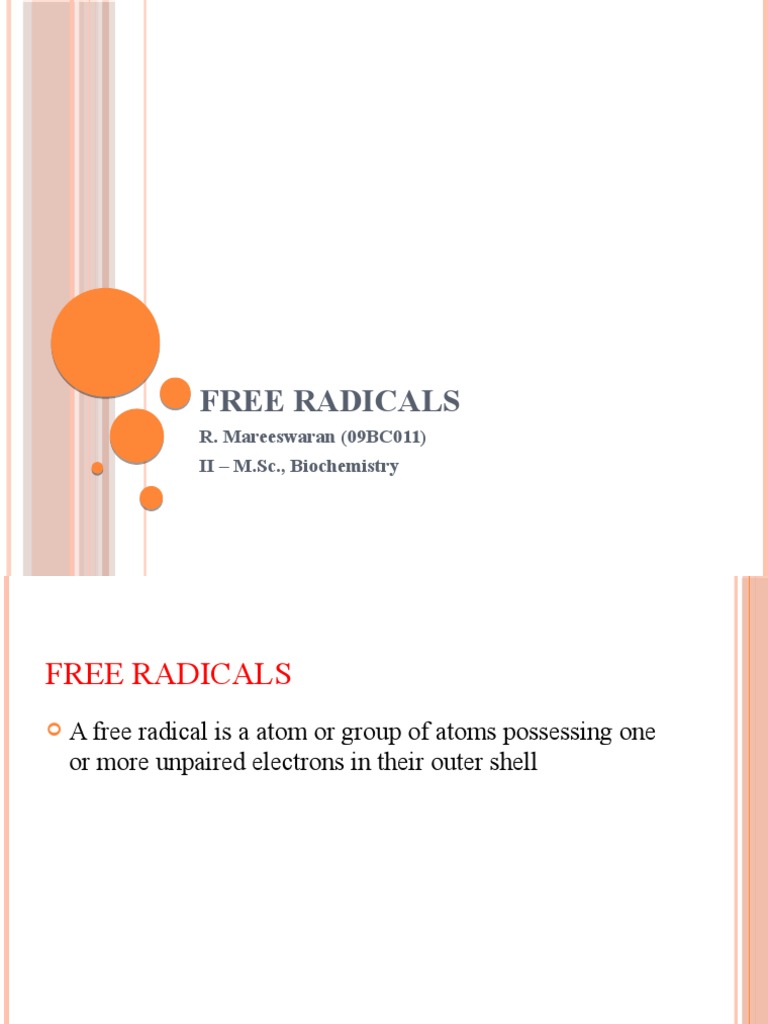 FREE RADICALS

R. Mareeswaran (09BC011)

II – M.Sc., Biochemistry

FREE RADICALS

A free radical is a atom or group of atoms possessing one or more unpaired electrons in their outer shell